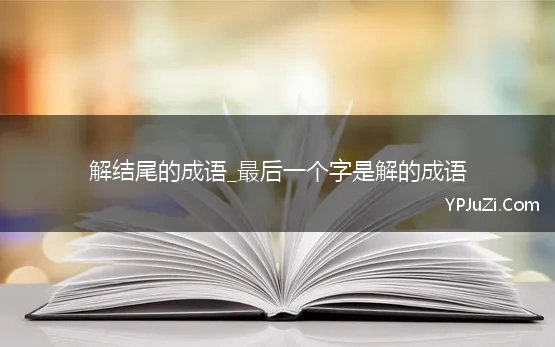 解结尾的成语_最后一个字是解的成语

YPJuZi.Com